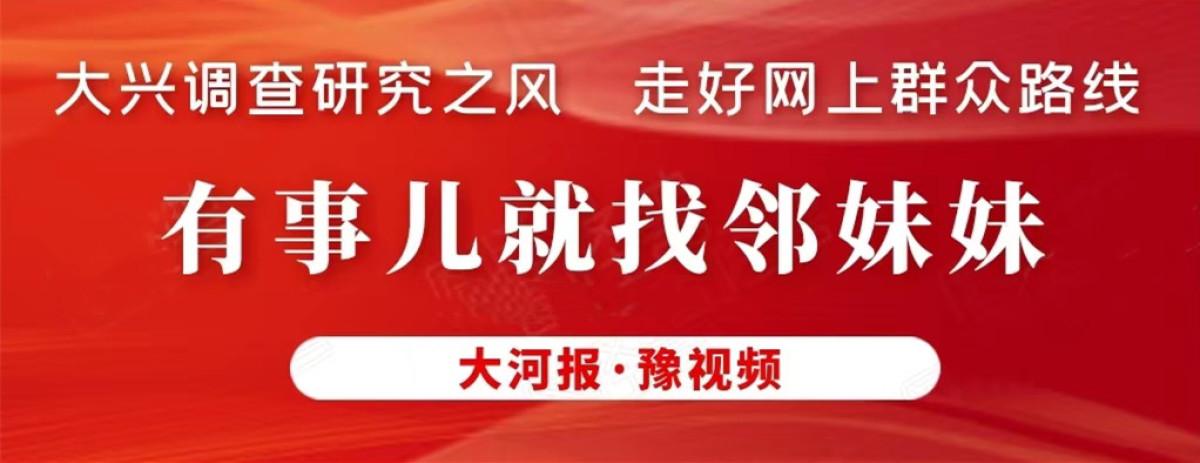 大兴调查研究之风　走好网上群众路线

有事儿就找邻妹妹

大河报·豫视频